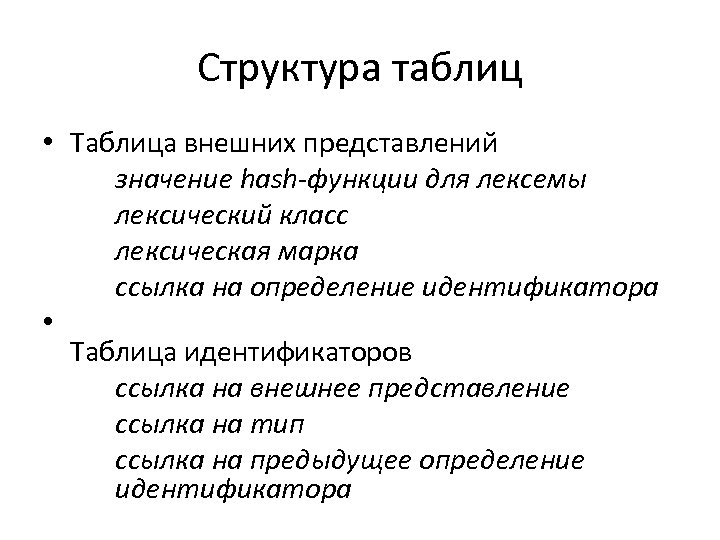 Структура таблиц

• Таблица внешних представлений

значение hash-функции для лексемы
лексический класс
лексическая марка
ссылка на определение идентификатора

•
Таблица идентификаторов

ссылка на внешнее представление
ссылка на тип
ссылка на предыдущее определение идентификатора